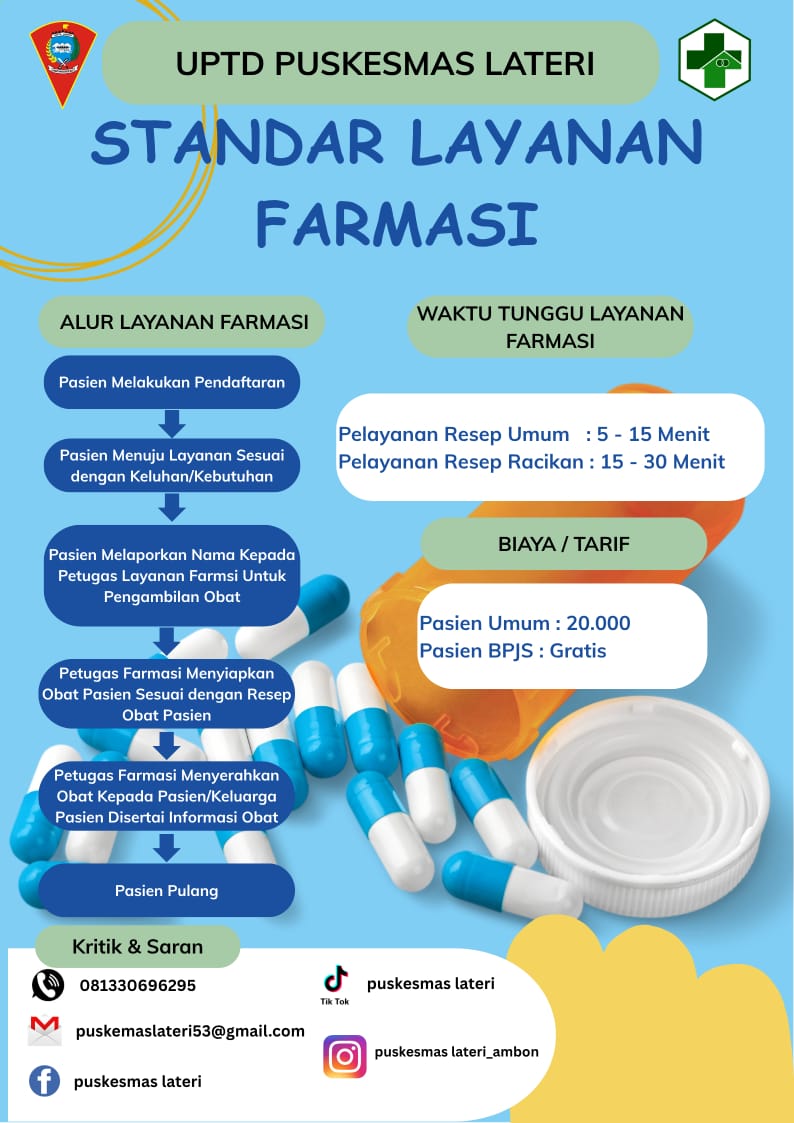 UPTD PUSKESMAS LATERI

STANDAR LAYANAN FARMASI

ALUR LAYANAN FARMASI

Pasien Melakukan Pendaftaran

Pasien Menuju Layanan Sesuai dengan Keluhan/Kebutuhan

Pasien Melaporkan Nama Kepada Petugas Layanan Farmsi Untuk Pengambilan Obat

Petugas Farmasi Menyiapkan Obat Pasien Sesuai dengan Resep Obat Pasien

Petugas Farmasi Menyerahkan Obat Kepada Pasien/Keluarga Pasien Disertai Informasi Obat

Pasien Pulang

WAKTU TUNGGU LAYANAN FARMASI

Pelayanan Resep Umum : 5 - 15 Menit
Pelayanan Resep Racikan : 15 - 30 Menit

BIAYA / TARIF

Pasien Umum : 20.000
Pasien BPJS : Gratis

Kritik & Saran

081330696295

puskemaslateri53@gmail.com

puskesmas lateri

Tik Tok

puskesmas lateri

puskesmas lateri_ambon